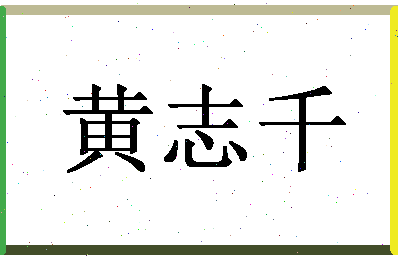 黄志千